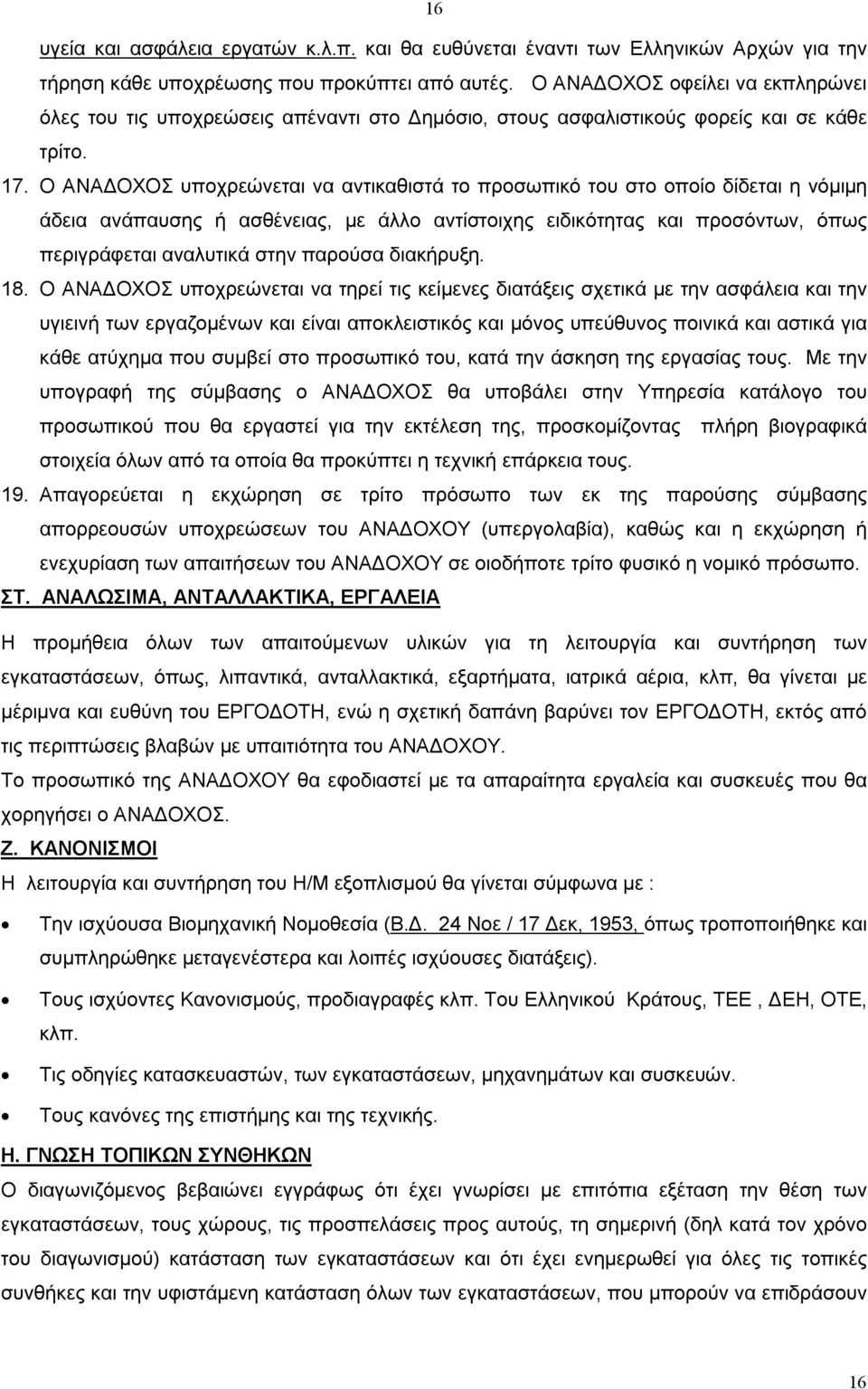 16

υγεία και ασφάλεια εργατών κ.λ.π. και θα ευθύνεται έναντι των Ελληνικών Αρχών για την τήρηση κάθε υποχρέωσης που προκύπτει από αυτές. Ο ΑΝΑΔΟΧΟΣ οφείλει να εκπληρώνει όλες του τις υποχρεώσεις απέναντι στο Δημόσιο, στους ασφαλιστικούς φορείς και σε κάθε τρίτο.

17. Ο ΑΝΑΔΟΧΟΣ υποχρεώνεται να αντικαθιστά το προσωπικό του στο οποίο δίδεται η νόμιμη άδεια ανάπαυσης ή ασθένειας, με άλλο αντίστοιχης ειδικότητας και προσόντων, όπως περιγράφεται αναλυτικά στην παρούσα διακήρυξη.

18. Ο ΑΝΑΔΟΧΟΣ υποχρεώνεται να τηρεί τις κείμενες διατάξεις σχετικά με την ασφάλεια και την υγιεινή των εργαζομένων και είναι αποκλειστικός και μόνος υπεύθυνος ποινικά και αστικά για κάθε ατύχημα που συμβεί στο προσωπικό του, κατά την άσκηση της εργασίας τους. Με την υπογραφή της σύμβασης ο ΑΝΑΔΟΧΟΣ θα υποβάλει στην Υπηρεσία κατάλογο του προσωπικού που θα εργαστεί για την εκτέλεση της, προσκομίζοντας πλήρη βιογραφικά στοιχεία όλων από τα οποία θα προκύπτει η τεχνική επάρκεια τους.

19. Απαγορεύεται η εκχώρηση σε τρίτο πρόσωπο των εκ της παρούσης σύμβασης απορρεουσών υποχρεώσεων του ΑΝΑΔΟΧΟΥ (υπεργολαβία), καθώς και η εκχώρηση ή ενεχυρίαση των απαιτήσεων του ΑΝΑΔΟΧΟΥ σε οιοδήποτε τρίτο φυσικό η νομικό πρόσωπο.

ΣΤ. ΑΝΑΛΩΣΙΜΑ, ΑΝΤΑΛΛΑΚΤΙΚΑ, ΕΡΓΑΛΕΙΑ

Η προμήθεια όλων των απαιτούμενων υλικών για τη λειτουργία και συντήρηση των εγκαταστάσεων, όπως, λιπαντικά, ανταλλακτικά, εξαρτήματα, ιατρικά αέρια, κλπ, θα γίνεται με μέριμνα και ευθύνη του ΕΡΓΟΔΟΤΗ, ενώ η σχετική δαπάνη βαρύνει τον ΕΡΓΟΔΟΤΗ, εκτός από τις περιπτώσεις βλαβών με υπαιτιότητα του ΑΝΑΔΟΧΟΥ.

Το προσωπικό της ΑΝΑΔΟΧΟΥ θα εφοδιαστεί με τα απαραίτητα εργαλεία και συσκευές που θα χορηγήσει ο ΑΝΑΔΟΧΟΣ.

Ζ. ΚΑΝΟΝΙΣΜΟΙ

Η λειτουργία και συντήρηση του Η/Μ εξοπλισμού θα γίνεται σύμφωνα με :

• Την ισχύουσα Βιομηχανική Νομοθεσία (Β.Δ. 24 Νοε / 17 Δεκ, 1953, όπως τροποποιήθηκε και συμπληρώθηκε μεταγενέστερα και λοιπές ισχύουσες διατάξεις).

• Τους ισχύοντες Κανονισμούς, προδιαγραφές κλπ. Του Ελληνικού Κράτους, ΤΕΕ , ΔΕΗ, ΟΤΕ, κλπ.

• Τις οδηγίες κατασκευαστών, των εγκαταστάσεων, μηχανημάτων και συσκευών.

• Τους κανόνες της επιστήμης και της τεχνικής.

Η. ΓΝΩΣΗ ΤΟΠΙΚΩΝ ΣΥΝΘΗΚΩΝ

Ο διαγωνιζόμενος βεβαιώνει εγγράφως ότι έχει γνωρίσει με επιτόπια εξέταση την θέση των εγκαταστάσεων, τους χώρους, τις προσπελάσεις προς αυτούς, τη σημερινή (δηλ κατά τον χρόνο του διαγωνισμού) κατάσταση των εγκαταστάσεων και ότι έχει ενημερωθεί για όλες τις τοπικές συνθήκες και την υφιστάμενη κατάσταση όλων των εγκαταστάσεων, που μπορούν να επιδράσουν

16